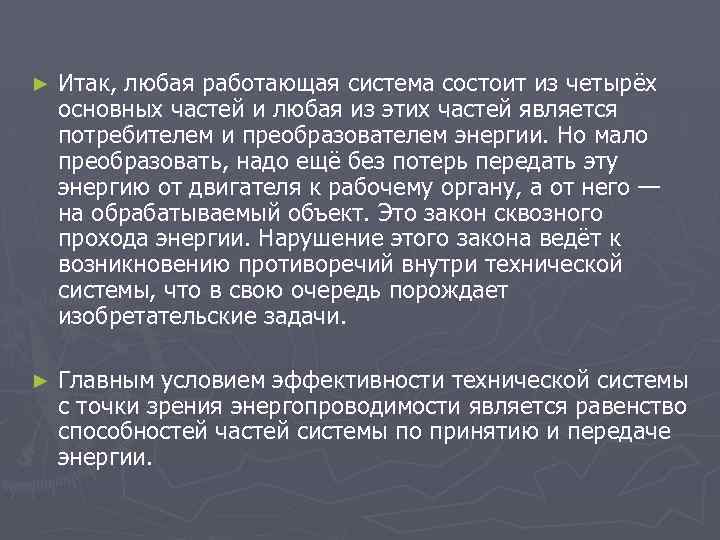 ► Итак, любая работающая система состоит из четырёх основных частей и любая из этих частей является потребителем и преобразователем энергии. Но мало преобразовать, надо ещё без потерь передать эту энергию от двигателя к рабочему органу, а от него — на обрабатываемый объект. Это закон сквозного прохода энергии. Нарушение этого закона ведёт к возникновению противоречий внутри технической системы, что в свою очередь порождает изобретательские задачи.

► Главным условием эффективности технической системы с точки зрения энергопроводимости является равенство способностей частей системы по принятию и передаче энергии.